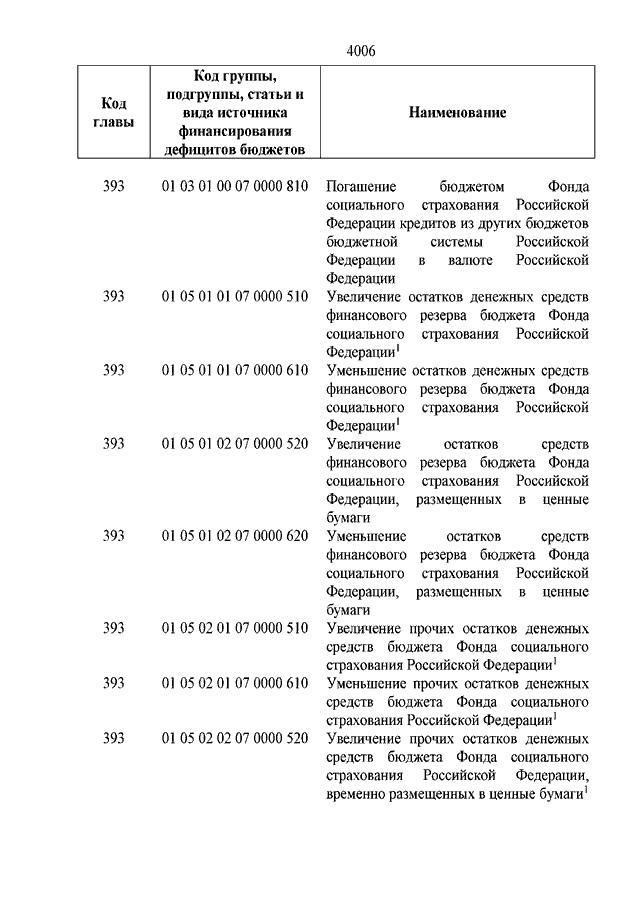 4006

| Код главы | Код группы, подгруппы, статьи и вида источника финансирования дефицитов бюджетов | Наименование |
|---|---|---|
| 393 | 01 03 01 00 07 0000 810 | Погашение бюджетом Фонда социального страхования Российской Федерации кредитов из других бюджетов бюджетной системы Российской Федерации в валюте Российской Федерации |
| 393 | 01 05 01 01 07 0000 510 | Увеличение остатков денежных средств финансового резерва бюджета Фонда социального страхования Российской Федерации$^1$ |
| 393 | 01 05 01 01 07 0000 610 | Уменьшение остатков денежных средств финансового резерва бюджета Фонда социального страхования Российской Федерации$^1$ |
| 393 | 01 05 01 02 07 0000 520 | Увеличение остатков средств финансового резерва бюджета Фонда социального страхования Российской Федерации, размещенных в ценные бумаги |
| 393 | 01 05 01 02 07 0000 620 | Уменьшение остатков средств финансового резерва бюджета Фонда социального страхования Российской Федерации, размещенных в ценные бумаги |
| 393 | 01 05 02 01 07 0000 510 | Увеличение прочих остатков денежных средств бюджета Фонда социального страхования Российской Федерации$^1$ |
| 393 | 01 05 02 01 07 0000 610 | Уменьшение прочих остатков денежных средств бюджета Фонда социального страхования Российской Федерации$^1$ |
| 393 | 01 05 02 02 07 0000 520 | Увеличение прочих остатков денежных средств бюджета Фонда социального страхования Российской Федерации, временно размещенных в ценные бумаги$^1$ |